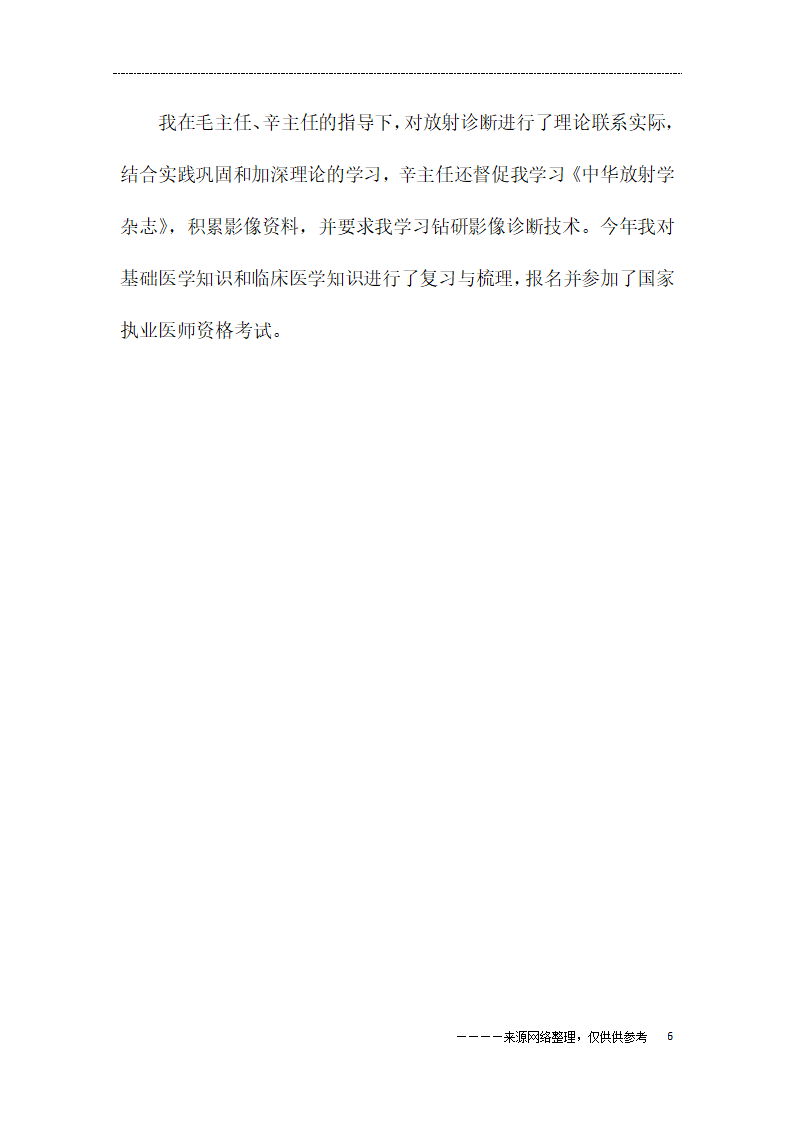 我在毛主任、辛主任的指导下，对放射诊断进行了理论联系实际，结合实践巩固和加深理论的学习，辛主任还督促我学习《中华放射学杂志》，积累影像资料，并要求我学习钻研影像诊断技术。今年我对基础医学知识和临床医学知识进行了复习与梳理，报名并参加了国家执业医师资格考试。

－－－－来源网络整理，仅供供参考　6